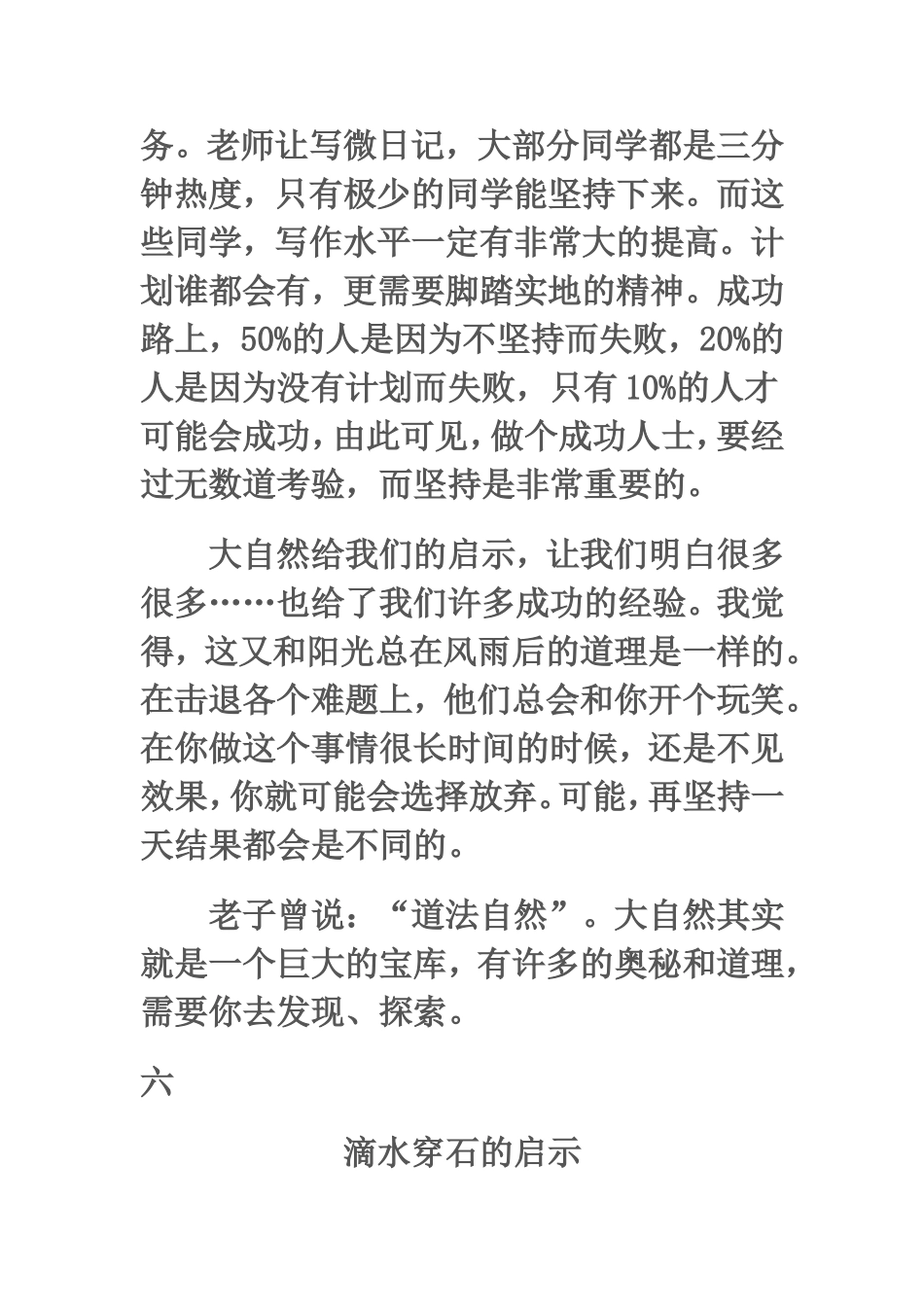 务。老师让写微日记，大部分同学都是三分钟热度，只有极少的同学能坚持下来。而这些同学，写作水平一定有非常大的提高。计划谁都会有，更需要脚踏实地的精神。成功路上，50%的人是因为不坚持而失败，20%的人是因为没有计划而失败，只有 10%的人才可能会成功，由此可见，做个成功人士，要经过无数道考验，而坚持是非常重要的。

大自然给我们的启示，让我们明白很多很多……也给了我们许多成功的经验。我觉得，这又和阳光总在风雨后的道理是一样的。在击退各个难题上，他们总会和你开个玩笑。在你做这个事情很长时间的时候，还是不见效果，你就可能会选择放弃。可能，再坚持一天结果都会是不同的。

老子曾说：“道法自然”。大自然其实就是一个巨大的宝库，有许多的奥秘和道理，需要你去发现、探索。

六

滴水穿石的启示